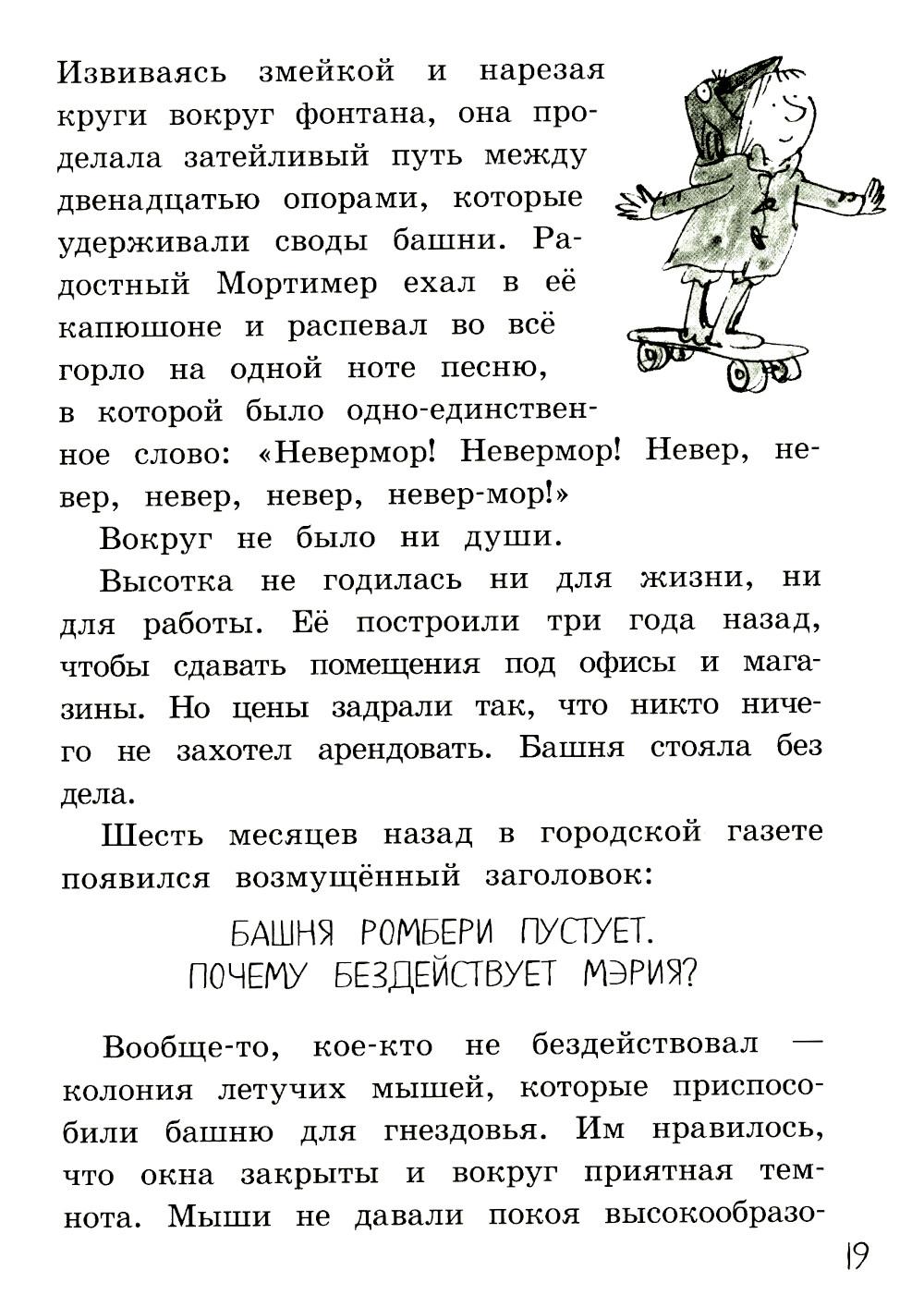 Извиваясь змейкой и нарезая круги вокруг фонтана, она проделала затейливый путь между двенадцатью опорами, которые удерживали своды башни. Радостный Мортимер ехал в её капюшоне и распевал во всё горло на одной ноте песню, в которой было одно-единственное слово: «Невермор! Невермор! Невер, невер, невер, невер, невер-мор!»

Вокруг не было ни души.

Высотка не годилась ни для жизни, ни для работы. Её построили три года назад, чтобы сдавать помещения под офисы и магазины. Но цены задрали так, что никто ничего не захотел арендовать. Башня стояла без дела.

Шесть месяцев назад в городской газете появился возмущённый заголовок:

БАШНЯ РОМБЕРИ ПУСТУЕТ.
ПОЧЕМУ БЕЗДЕЙСТВУЕТ МЭРИЯ?

Вообще-то, кое-кто не бездействовал — колония летучих мышей, которые приспособили башню для гнездовья. Им нравилось, что окна закрыты и вокруг приятная темнота. Мыши не давали покоя высокообразо-

19